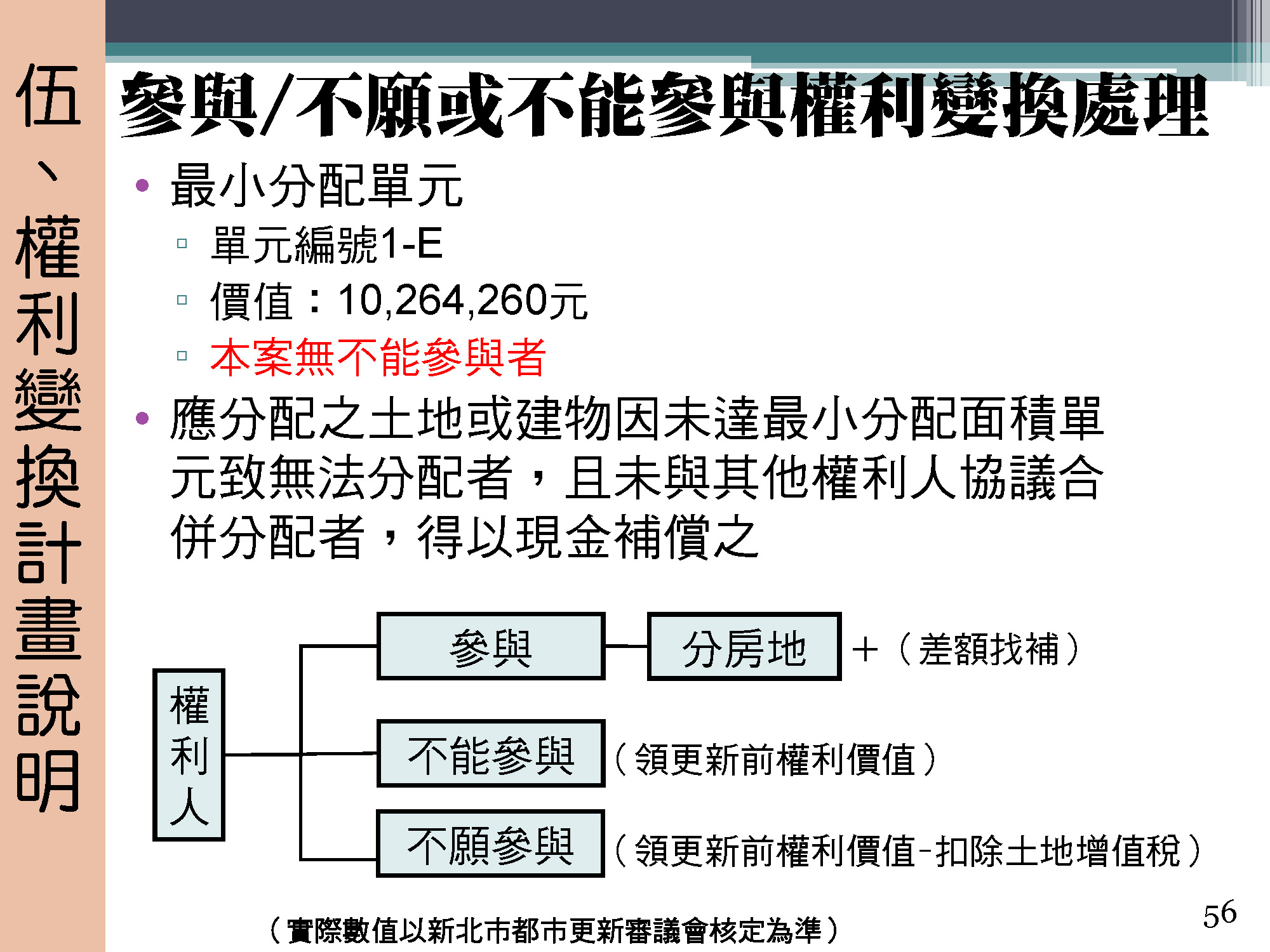 伍、權利變換計畫說明

參與/不願或不能參與權利變換處理

• 最小分配單元
  ▫ 單元編號1-E
  ▫ 價值：10,264,260元
  ▫ 本案無不能參與者
• 應分配之土地或建物因未達最小分配面積單元致無法分配者，且未與其他權利人協議合併分配者，得以現金補償之

權利人

參與

分房地

＋（差額找補）

不能參與

（領更新前權利價值）

不願參與

（領更新前權利價值-扣除土地增值稅）

（實際數值以新北市都市更新審議會核定為準）

56